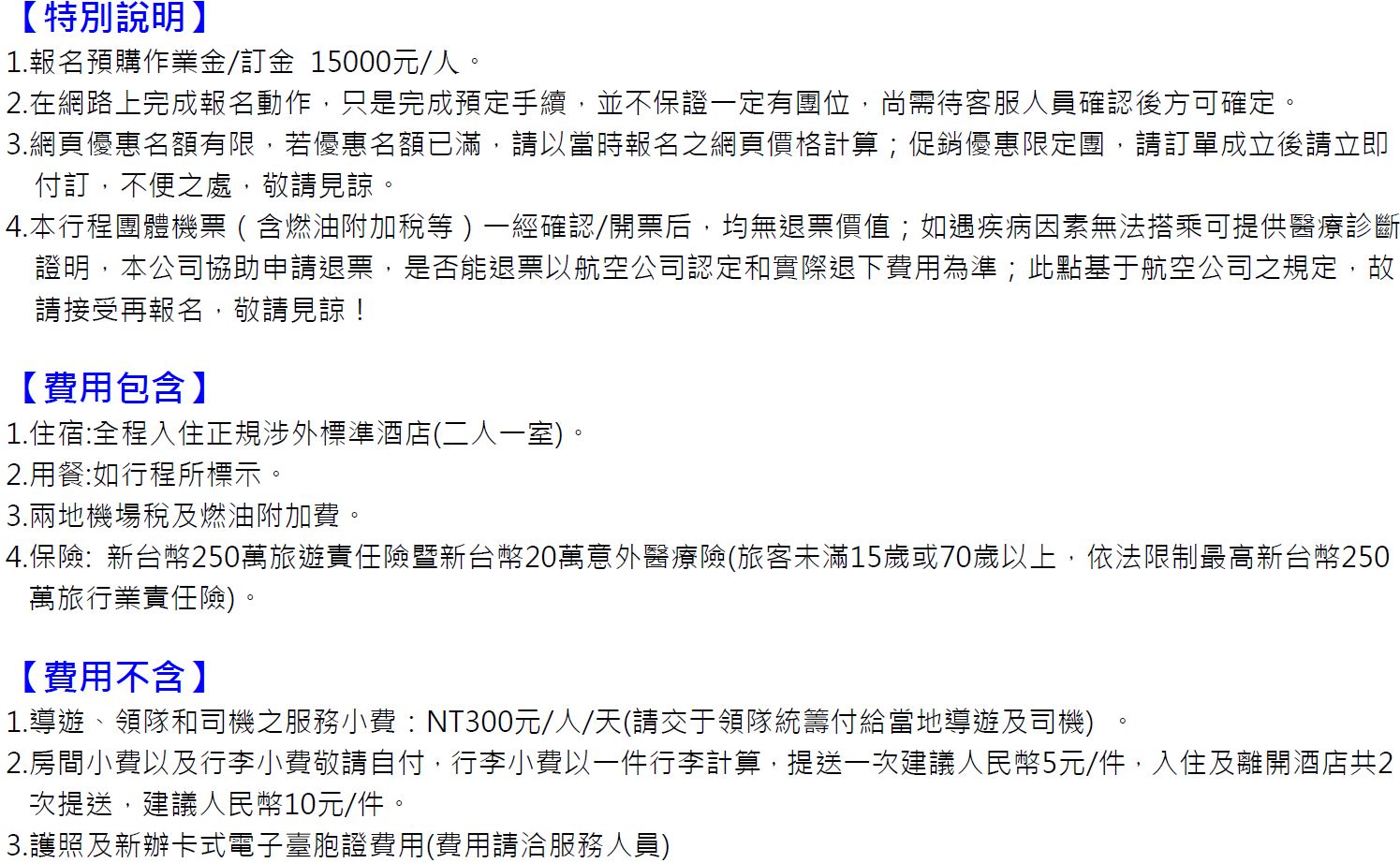 【特別說明】
1.報名預購作業金/訂金 15000元/人。
2.在網路上完成報名動作，只是完成預定手續，並不保證一定有團位，尚需待客服人員確認後方可確定。
3.網頁優惠名額有限，若優惠名額已滿，請以當時報名之網頁價格計算；促銷優惠限定團，請訂單成立後請立即付訂，不便之處，敬請見諒。
4.本行程團體機票（含燃油附加稅等）一經確認/開票后，均無退票價值；如遇疾病因素無法搭乘可提供醫療診斷證明，本公司協助申請退票，是否能退票以航空公司認定和實際退下費用為準；此點基于航空公司之規定，故請接受再報名，敬請見諒！

【費用包含】
1.住宿:全程入住正規涉外標準酒店(二人一室)。
2.用餐:如行程所標示。
3.兩地機場稅及燃油附加費。
4.保險: 新台幣250萬旅遊責任險暨新台幣20萬意外醫療險(旅客未滿15歲或70歲以上，依法限制最高新台幣250萬旅行業責任險)。

【費用不含】
1.導遊、領隊和司機之服務小費：NT300元/人/天(請交于領隊統籌付給當地導遊及司機) 。
2.房間小費以及行李小費敬請自付，行李小費以一件行李計算，提送一次建議人民幣5元/件，入住及離開酒店共2次提送，建議人民幣10元/件。
3.護照及新辦卡式電子臺胞證費用(費用請洽服務人員)